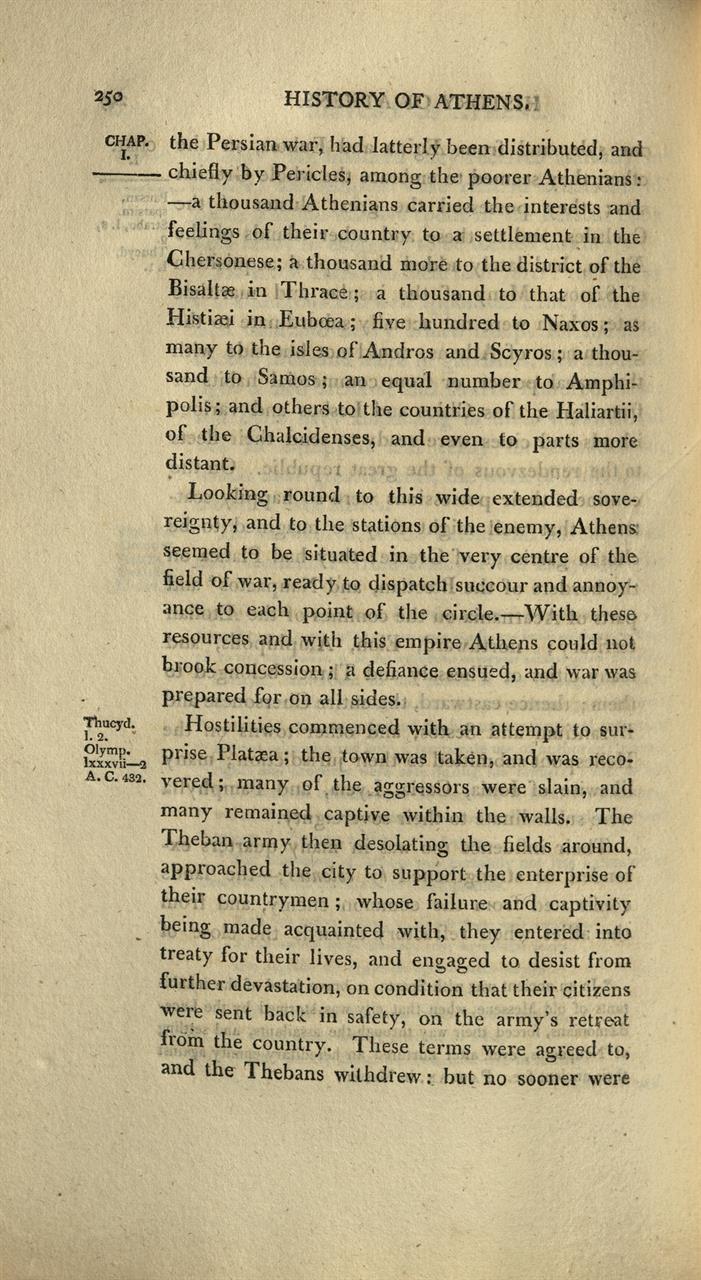 250 HISTORY OF ATHENS.

CHAP. I.

the Persian war, had latterly been distributed, and chiefly by Pericles, among the poorer Athenians: —a thousand Athenians carried the interests and feelings of their country to a settlement in the Chersonese; a thousand more to the district of the Bisaltæ in Thrace; a thousand to that of the Histiæi in Eubœa; five hundred to Naxos; as many to the isles of Andros and Scyros; a thousand to Samos; an equal number to Amphipolis; and others to the countries of the Haliartii, of the Chalcidenses, and even to parts more distant.

Looking round to this wide extended sovereignty, and to the stations of the enemy, Athens seemed to be situated in the very centre of the field of war, ready to dispatch succour and annoyance to each point of the circle.—With these resources and with this empire Athens could not brook concession; a defiance ensued, and war was prepared for on all sides.

Thucyd. l. 2. Olymp. lxxxvii—2 A. C. 432.

Hostilities commenced with an attempt to surprise Platæa; the town was taken, and was recovered; many of the aggressors were slain, and many remained captive within the walls. The Theban army then desolating the fields around, approached the city to support the enterprise of their countrymen; whose failure and captivity being made acquainted with, they entered into treaty for their lives, and engaged to desist from further devastation, on condition that their citizens were sent back in safety, on the army's retreat from the country. These terms were agreed to, and the Thebans withdrew: but no sooner were